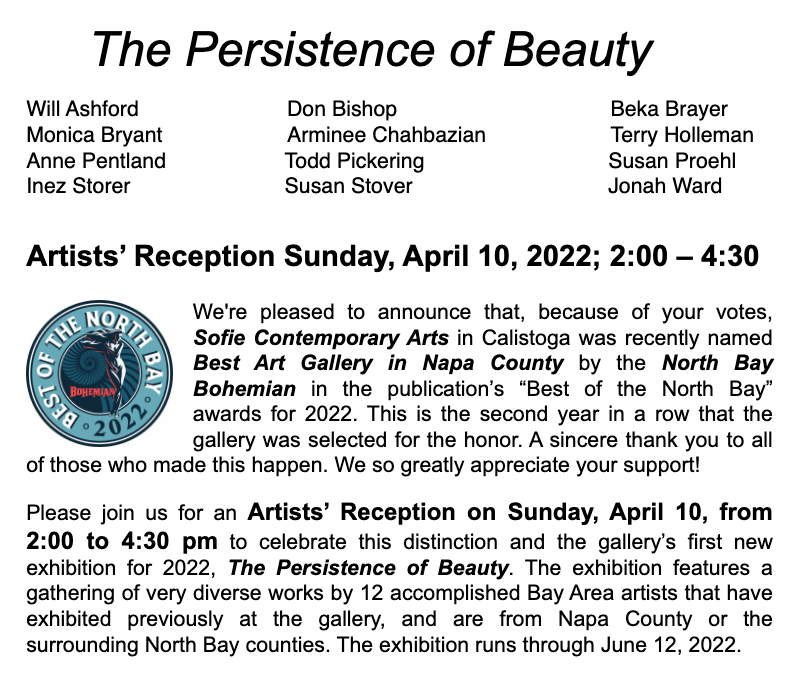 The Persistence of Beauty

Will Ashford
Monica Bryant
Anne Pentland
Inez Storer

Don Bishop
Arminee Chahbazian
Todd Pickering
Susan Stover

Beka Brayer
Terry Holleman
Susan Proehl
Jonah Ward

Artists' Reception Sunday, April 10, 2022; 2:00 – 4:30

BEST OF THE NORTH BAY
BOHEMIAN
2022

We're pleased to announce that, because of your votes, Sofie Contemporary Arts in Calistoga was recently named Best Art Gallery in Napa County by the North Bay Bohemian in the publication's "Best of the North Bay" awards for 2022. This is the second year in a row that the gallery was selected for the honor. A sincere thank you to all of those who made this happen. We so greatly appreciate your support!

Please join us for an Artists' Reception on Sunday, April 10, from 2:00 to 4:30 pm to celebrate this distinction and the gallery's first new exhibition for 2022, The Persistence of Beauty. The exhibition features a gathering of very diverse works by 12 accomplished Bay Area artists that have exhibited previously at the gallery, and are from Napa County or the surrounding North Bay counties. The exhibition runs through June 12, 2022.